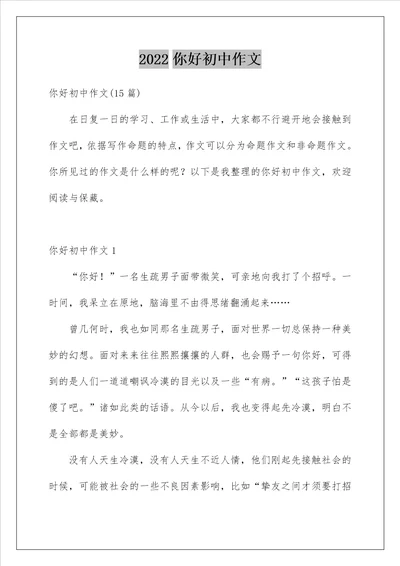 2022 你好初中作文

你好初中作文(15 篇)

在日复一日的学习、工作或生活中，大家都不行避开地会接触到作文吧，依据写作命题的特点，作文可以分为命题作文和非命题作文。你所见过的作文是什么样的呢？以下是我整理的你好初中作文，欢迎阅读与保藏。

你好初中作文 1

“你好！”一名生疏男子面带微笑，可亲地向我打了个招呼。一时间，我呆立在原地，脑海里不由得思绪翻涌起来……

曾几何时，我也如同那名生疏男子，面对世界一切总保持一种美妙的幻想。面对来来往往熙熙攘攘的人群，也会赐予一句你好，可得到的是人们一道道嘲讽冷漠的目光以及一些“有病。”“这孩子怕是傻了吧。”诸如此类的话语。从今以后，我也变得起先冷漠，明白不是全部都是美妙。

没有人天生冷漠，没有人天生不近人情，他们刚起先接触社会的时候，可能被社会的一些不良因素影响，比如“挚友之间才须要打招